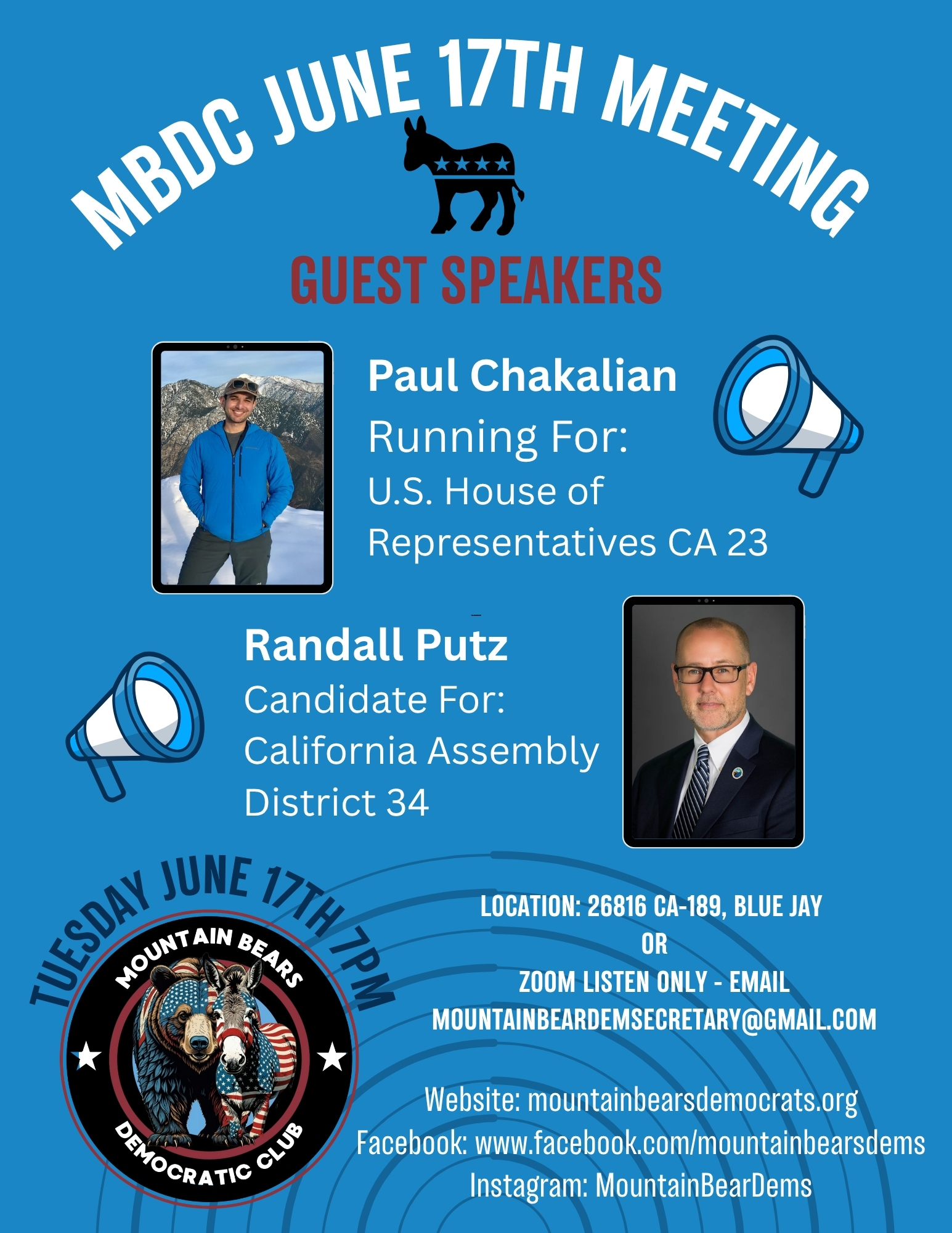 MBDC JUNE 17TH MEETING

GUEST SPEAKERS

Paul Chakalian
Running For:
U.S. House of Representatives CA 23

Randall Putz
Candidate For:
California Assembly District 34

TUESDAY JUNE 17TH 7PM

MOUNTAIN BEARS
DEMOCRATIC CLUB

LOCATION: 26816 CA-189, BLUE JAY
OR
ZOOM LISTEN ONLY - EMAIL
MOUNTAINBEARDEMSECRETARY@GMAIL.COM

Website: mountainbearsdemocrats.org
Facebook: www.facebook.com/mountainbearsdems
Instagram: MountainBearDems